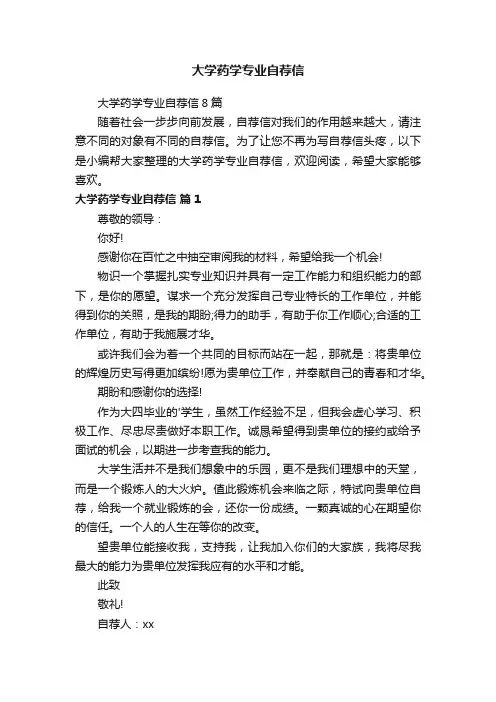 大学药学专业自荐信

大学药学专业自荐信 8 篇

随着社会一步步向前发展，自荐信对我们的作用越来越大，请注意不同的对象有不同的自荐信。为了让您不再为写自荐信头疼，以下是小编帮大家整理的大学药学专业自荐信，欢迎阅读，希望大家能够喜欢。

大学药学专业自荐信 篇 1

尊敬的领导：

你好!

感谢你在百忙之中抽空审阅我的材料，希望给我一个机会!

物识一个掌握扎实专业知识并具有一定工作能力和组织能力的部下，是你的愿望。谋求一个充分发挥自己专业特长的工作单位，并能得到你的关照，是我的期盼;得力的助手，有助于你工作顺心;合适的工作单位，有助于我施展才华。

或许我们会为着一个共同的目标而站在一起，那就是：将贵单位的辉煌历史写得更加缤纷!愿为贵单位工作，并奉献自己的青春和才华。

期盼和感谢你的选择!

作为大四毕业的'学生，虽然工作经验不足，但我会虚心学习、积极工作、尽忠尽责做好本职工作。诚恳希望得到贵单位的接约或给予面试的机会，以期进一步考查我的能力。

大学生活并不是我们想象中的乐园，更不是我们理想中的天堂，而是一个锻炼人的大火炉。值此锻炼机会来临之际，特试向贵单位自荐，给我一个就业锻炼的会，还你一份成绩。一颗真诚的心在期望你的信任。一个人的人生在等你的改变。

望贵单位能接收我，支持我，让我加入你们的大家族，我将尽我最大的能力为贵单位发挥我应有的水平和才能。

此致

敬礼!

自荐人：xx